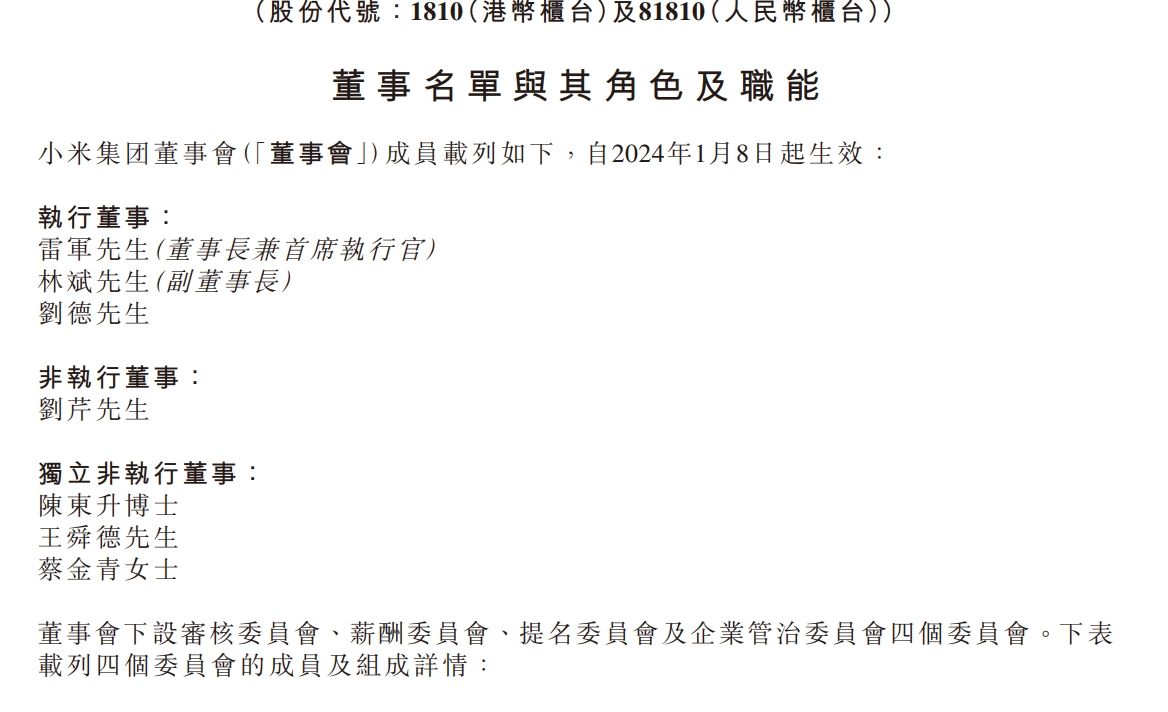 (股份代號：1810(港幣櫃台)及81810(人民幣櫃台))

董事名單與其角色及職能

小米集团董事會(「董事會」)成員載列如下，自2024年1月8日起生效：

執行董事：
雷軍先生(董事長兼首席執行官)
林斌先生(副董事長)
劉德先生

非執行董事：
劉芹先生

獨立非執行董事：
陳東升博士
王舜德先生
蔡金青女士

董事會下設審核委員會、薪酬委員會、提名委員會及企業管治委員會四個委員會。下表載列四個委員會的成員及組成詳情：